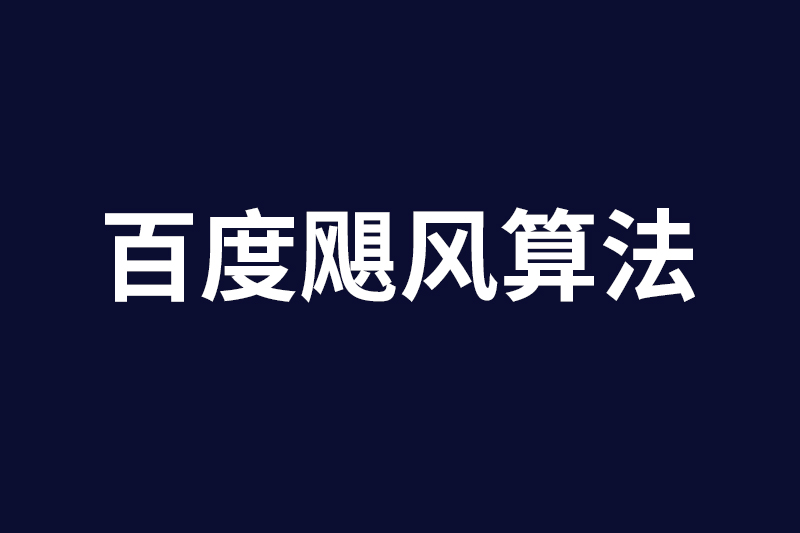 百度飓风算法